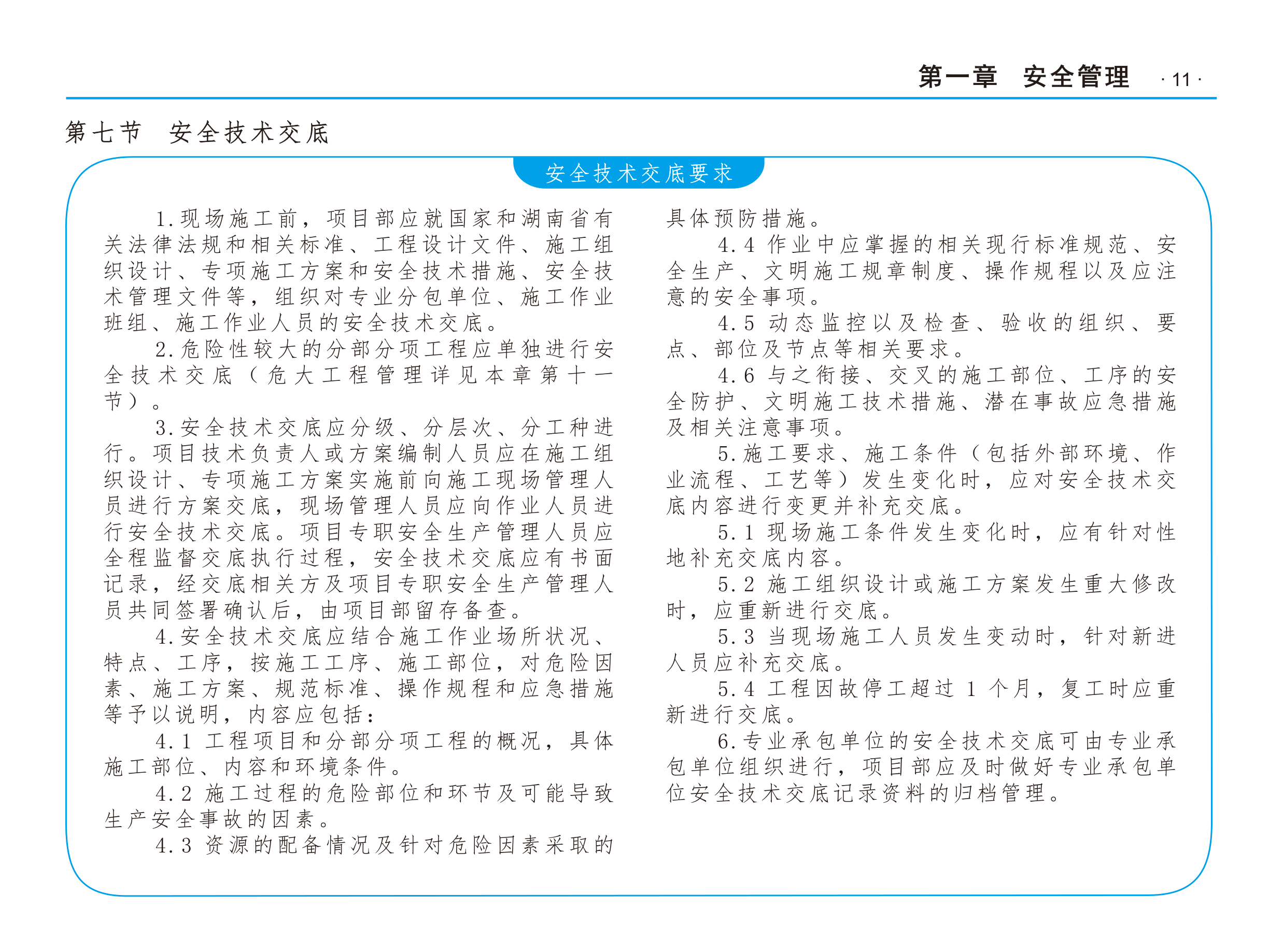 第一章　安全管理　· 11 ·

第七节　安全技术交底

安全技术交底要求

1.现场施工前，项目部应就国家和湖南省有关法律法规和相关标准、工程设计文件、施工组织设计、专项施工方案和安全技术措施、安全技术管理文件等，组织对专业分包单位、施工作业班组、施工作业人员的安全技术交底。

2.危险性较大的分部分项工程应单独进行安全技术交底（危大工程管理详见本章第十一节）。

3.安全技术交底应分级、分层次、分工种进行。项目技术负责人或方案编制人员应在施工组织设计、专项施工方案实施前向施工现场管理人员进行方案交底，现场管理人员应向作业人员进行安全技术交底。项目专职安全生产管理人员应全程监督交底执行过程，安全技术交底应有书面记录，经交底相关方及项目专职安全生产管理人员共同签署确认后，由项目部留存备查。

4.安全技术交底应结合施工作业场所状况、特点、工序，按施工工序、施工部位，对危险因素、施工方案、规范标准、操作规程和应急措施等予以说明，内容应包括：

4.1 工程项目和分部分项工程的概况，具体施工部位、内容和环境条件。

4.2 施工过程的危险部位和环节及可能导致生产安全事故的因素。

4.3 资源的配备情况及针对危险因素采取的具体预防措施。

4.4 作业中应掌握的相关现行标准规范、安全生产、文明施工规章制度、操作规程以及应注意的安全事项。

4.5 动态监控以及检查、验收的组织、要点、部位及节点等相关要求。

4.6 与之衔接、交叉的施工部位、工序的安全防护、文明施工技术措施、潜在事故应急措施及相关注意事项。

5.施工要求、施工条件（包括外部环境、作业流程、工艺等）发生变化时，应对安全技术交底内容进行变更并补充交底。

5.1 现场施工条件发生变化时，应有针对性地补充交底内容。

5.2 施工组织设计或施工方案发生重大修改时，应重新进行交底。

5.3 当现场施工人员发生变动时，针对新进人员应补充交底。

5.4 工程因故停工超过 1 个月，复工时应重新进行交底。

6.专业承包单位的安全技术交底可由专业承包单位组织进行，项目部应及时做好专业承包单位安全技术交底记录资料的归档管理。